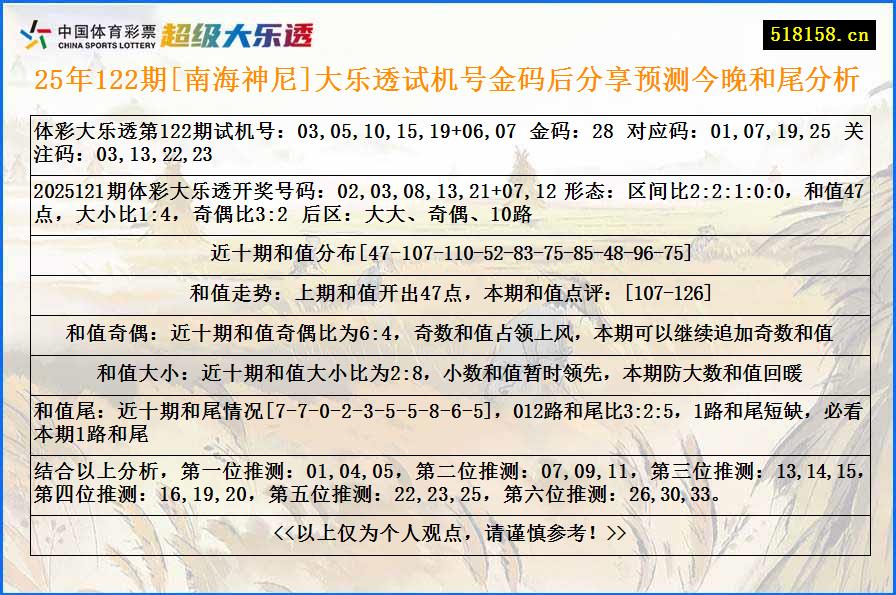 中国体育彩票
CHINA SPORTS LOTTERY
超级大乐透

518158.cn

25年122期[南海神尼]大乐透试机号金码后分享预测今晚和尾分析

体彩大乐透第122期试机号：03,05,10,15,19+06,07 金码：28 对应码：01,07,19,25 关注码：03,13,22,23

2025121期体彩大乐透开奖号码：02,03,08,13,21+07,12 形态：区间比2:2:1:0:0，和值47点，大小比1:4，奇偶比3:2 后区：大大、奇偶、10路

近十期和值分布[47-107-110-52-83-75-85-48-96-75]

和值走势：上期和值开出47点，本期和值点评：[107-126]

和值奇偶：近十期和值奇偶比为6:4，奇数和值占领上风，本期可以继续追加奇数和值

和值大小：近十期和值大小比为2:8，小数和值暂时领先，本期防大数和值回暖

和值尾：近十期和尾情况[7-7-0-2-3-5-5-8-6-5]，012路和尾比3:2:5，1路和尾短缺，必看本期1路和尾

结合以上分析，第一位推测：01,04,05，第二位推测：07,09,11，第三位推测：13,14,15，第四位推测：16,19,20，第五位推测：22,23,25，第六位推测：26,30,33。

<<以上仅为个人观点，请谨慎参考！>>